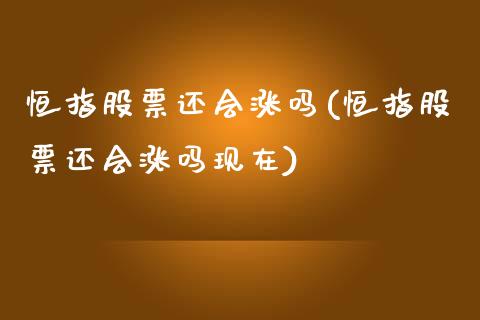 恒指股票还会涨吗(恒指股票还会涨吗现在)